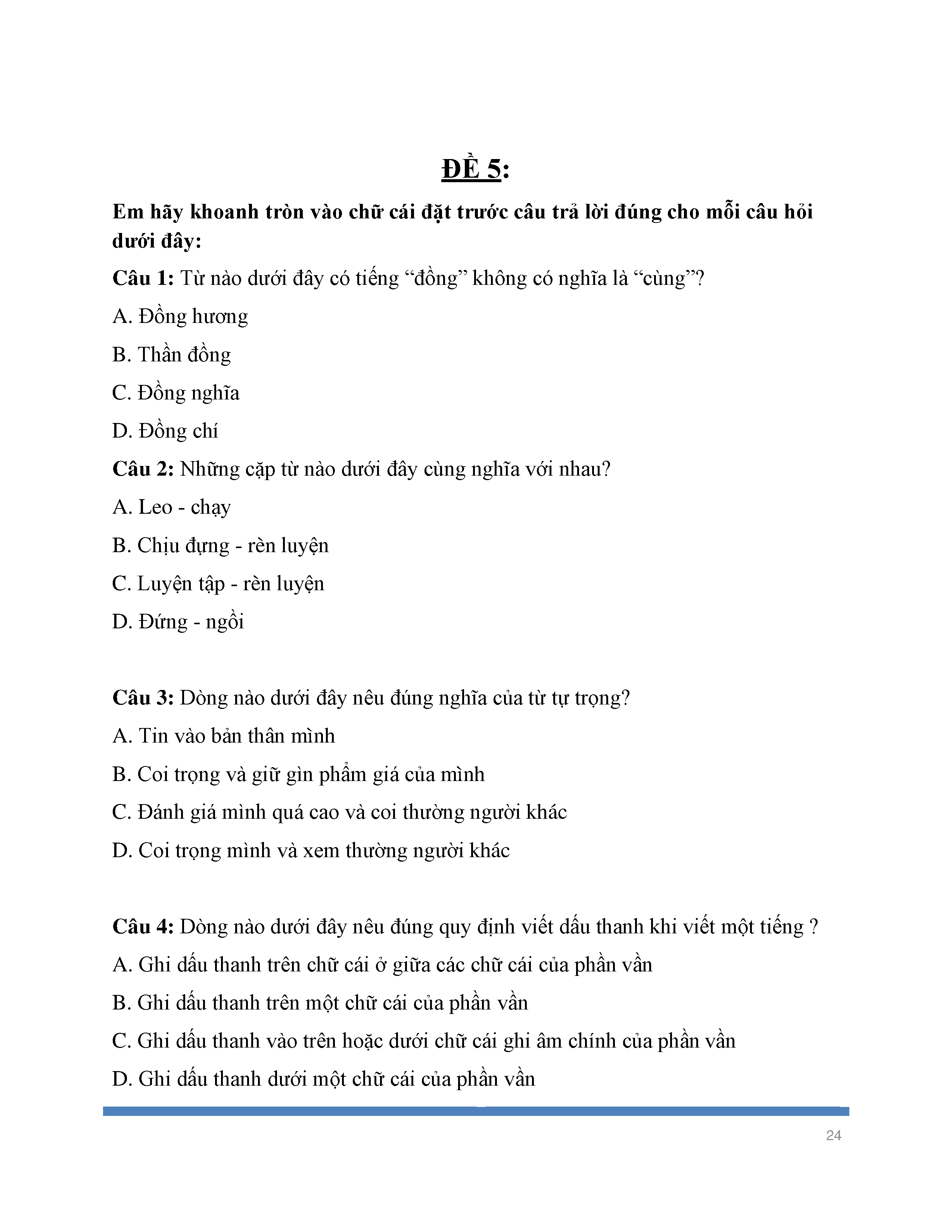 ĐỀ 5:

Em hãy khoanh tròn vào chữ cái đặt trước câu trả lời đúng cho mỗi câu hỏi dưới đây:

Câu 1: Từ nào dưới đây có tiếng “đồng” không có nghĩa là “cùng”?

A. Đồng hương

B. Thần đồng

C. Đồng nghĩa

D. Đồng chí

Câu 2: Những cặp từ nào dưới đây cùng nghĩa với nhau?

A. Leo - chạy

B. Chịu đựng - rèn luyện

C. Luyện tập - rèn luyện

D. Đứng - ngồi

Câu 3: Dòng nào dưới đây nêu đúng nghĩa của từ tự trọng?

A. Tin vào bản thân mình

B. Coi trọng và giữ gìn phẩm giá của mình

C. Đánh giá mình quá cao và coi thường người khác

D. Coi trọng mình và xem thường người khác

Câu 4: Dòng nào dưới đây nêu đúng quy định viết dấu thanh khi viết một tiếng ?

A. Ghi dấu thanh trên chữ cái ở giữa các chữ cái của phần vần

B. Ghi dấu thanh trên một chữ cái của phần vần

C. Ghi dấu thanh vào trên hoặc dưới chữ cái ghi âm chính của phần vần

D. Ghi dấu thanh dưới một chữ cái của phần vần

24